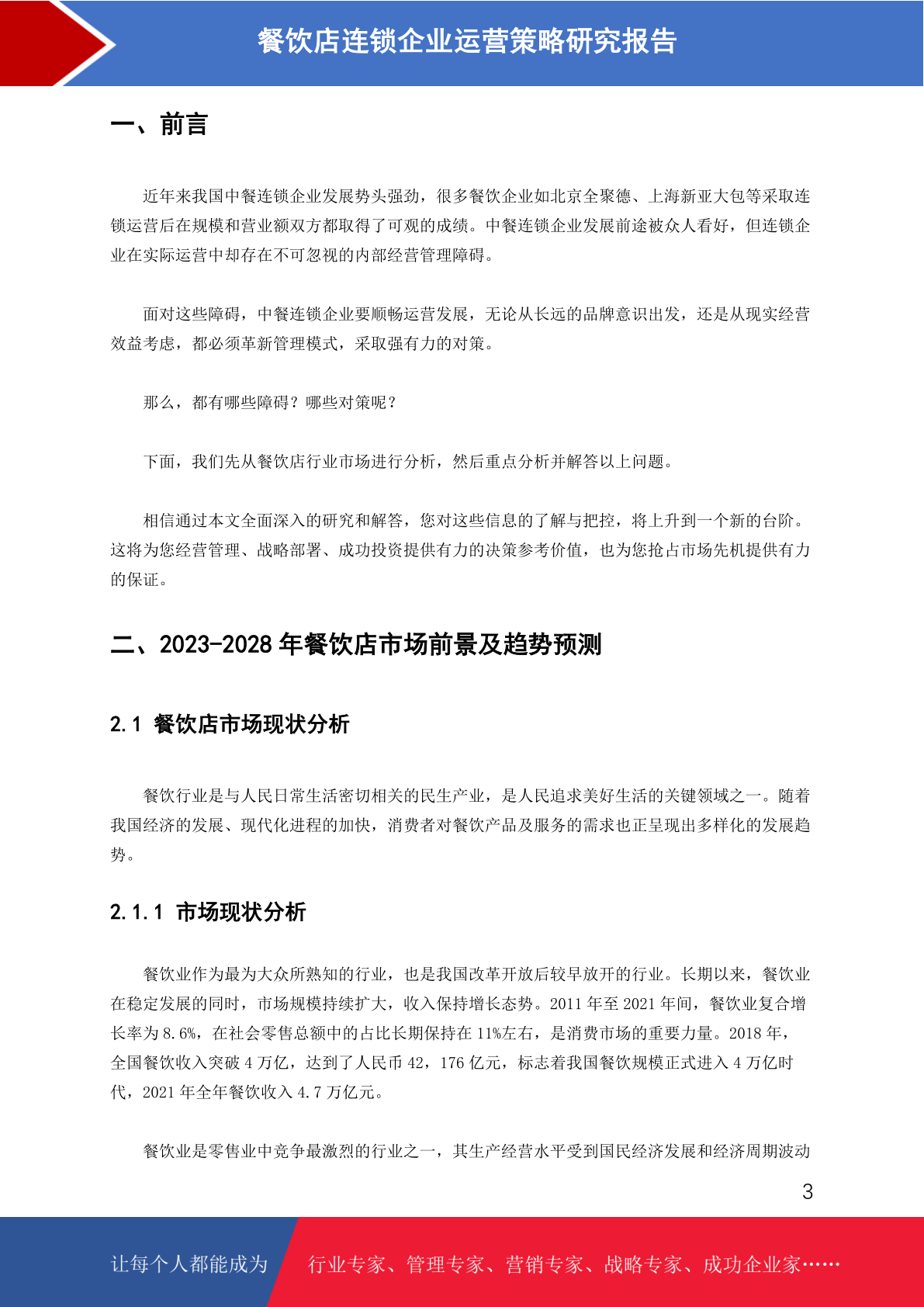 餐饮店连锁企业运营策略研究报告

一、前言

近年来我国中餐连锁企业发展势头强劲，很多餐饮企业如北京全聚德、上海新亚大包等采取连锁运营后在规模和营业额双方都取得了可观的成绩。中餐连锁企业发展前途被众人看好，但连锁企业在实际运营中却存在不可忽视的内部经营管理障碍。

面对这些障碍，中餐连锁企业要顺畅运营发展，无论从长远的品牌意识出发，还是从现实经营效益考虑，都必须革新管理模式，采取强有力的对策。

那么，都有哪些障碍？哪些对策呢？

下面，我们先从餐饮店行业市场进行分析，然后重点分析并解答以上问题。

相信通过本文全面深入的研究和解答，您对这些信息的了解与把控，将上升到一个新的台阶。这将为您经营管理、战略部署、成功投资提供有力的决策参考价值，也为您抢占市场先机提供有力的保证。

二、2023-2028 年餐饮店市场前景及趋势预测

2.1 餐饮店市场现状分析

餐饮行业是与人民日常生活密切相关的民生产业，是人民追求美好生活的关键领域之一。随着我国经济的发展、现代化进程的加快，消费者对餐饮产品及服务的需求也正呈现出多样化的发展趋势。

2.1.1 市场现状分析

餐饮业作为最为大众所熟知的行业，也是我国改革开放后较早放开的行业。长期以来，餐饮业在稳定发展的同时，市场规模持续扩大，收入保持增长态势。2011 年至 2021 年间，餐饮业复合增长率为 8.6%，在社会零售总额中的占比长期保持在 11%左右，是消费市场的重要力量。2018 年，全国餐饮收入突破 4 万亿，达到了人民币 42，176 亿元，标志着我国餐饮规模正式进入 4 万亿时代，2021 年全年餐饮收入 4.7 万亿元。

餐饮业是零售业中竞争最激烈的行业之一，其生产经营水平受到国民经济发展和经济周期波动

3

让每个人都能成为 行业专家、管理专家、营销专家、战略专家、成功企业家……